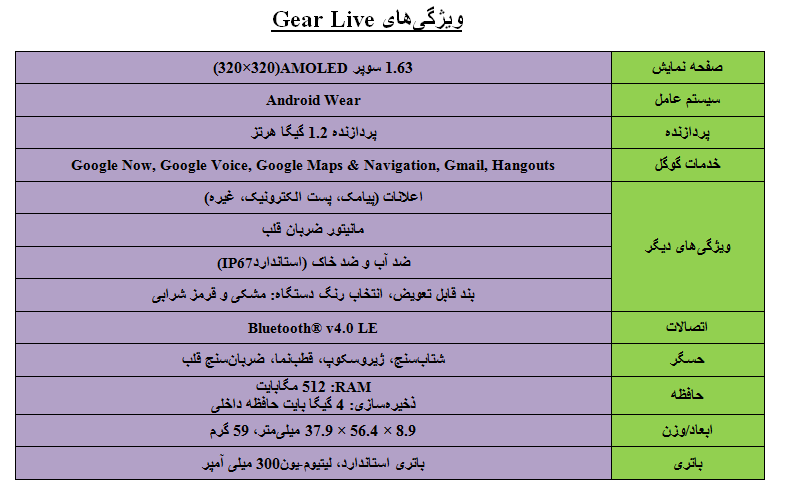 ویژگی‌های Gear Live

| صفحه نمایش | 1.63 سوپر AMOLED(320×320) |
|---|---|
| سیستم عامل | Android Wear |
| پردازنده | پردازنده 1.2 گیگا هرتز |
| خدمات گوگل | Google Now, Google Voice, Google Maps & Navigation, Gmail, Hangouts |
| ویژگی‌های دیگر | اعلانات (پیامک، پست الکترونیک، غیره) |
| | مانیتور ضربان قلب |
| | ضد آب و ضد خاک (استانداردIP67) |
| | بند قابل تعویض، انتخاب رنگ دستگاه: مشکی و قرمز شرابی |
| اتصالات | Bluetooth® v4.0 LE |
| حسگر | شتاب‌سنج، ژیروسکوپ، قطب‌نما، ضربان‌سنج قلب |
| حافظه | RAM: 512 مگابایت ذخیره‌سازی: 4 گیگا بایت حافظه داخلی |
| ابعاد/وزن | 8.9 × 56.4 × 37.9 میلی‌متر، 59 گرم |
| باتری | باتری استاندارد، لیتیوم-یون300 میلی آمپر |